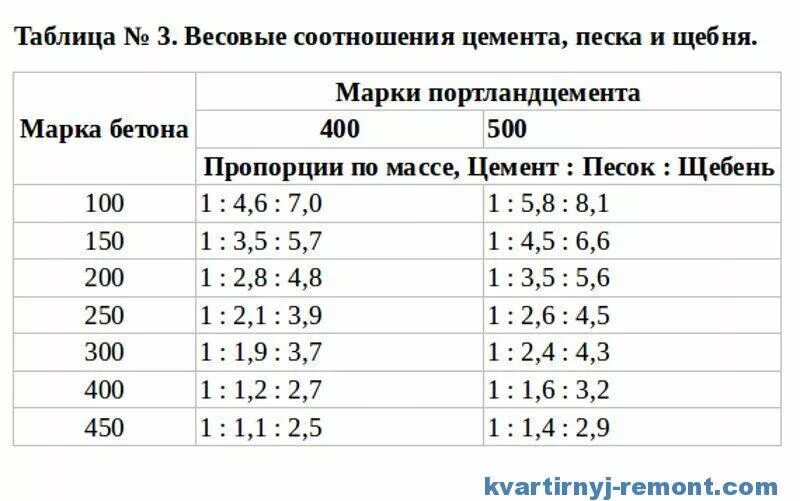 Таблица № 3. Весовые соотношения цемента, песка и щебня.

| Марка бетона | Марки портландцемента | |
|---|---|---|
| | 400 | 500 |
| | Пропорции по массе, Цемент : Песок : Щебень | |
| 100 | 1 : 4,6 : 7,0 | 1 : 5,8 : 8,1 |
| 150 | 1 : 3,5 : 5,7 | 1 : 4,5 : 6,6 |
| 200 | 1 : 2,8 : 4,8 | 1 : 3,5 : 5,6 |
| 250 | 1 : 2,1 : 3,9 | 1 : 2,6 : 4,5 |
| 300 | 1 : 1,9 : 3,7 | 1 : 2,4 : 4,3 |
| 400 | 1 : 1,2 : 2,7 | 1 : 1,6 : 3,2 |
| 450 | 1 : 1,1 : 2,5 | 1 : 1,4 : 2,9 |

kvartirnyj-remont.com